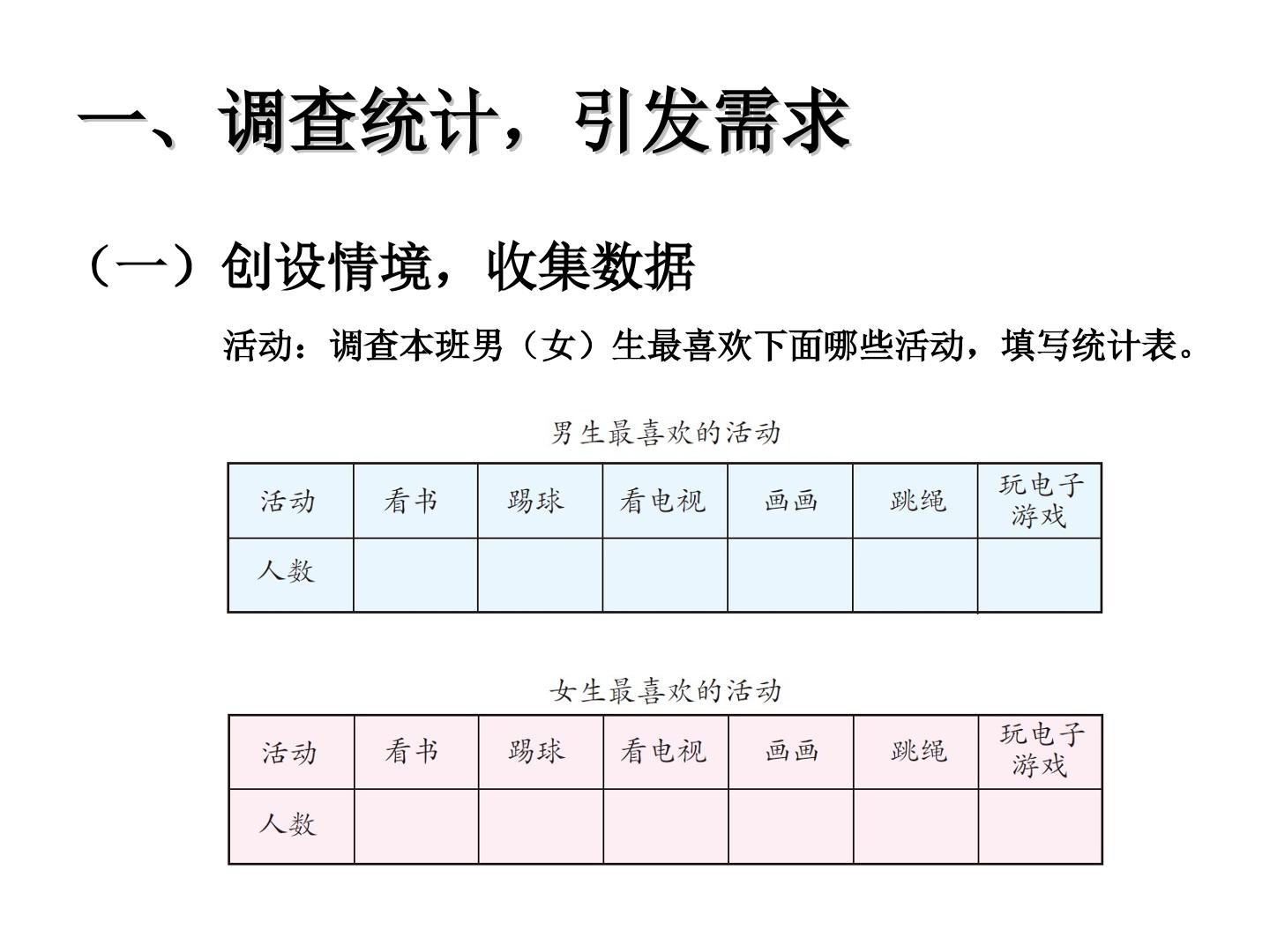 一、调查统计，引发需求

（一）创设情境，收集数据

活动：调查本班男（女）生最喜欢下面哪些活动，填写统计表。

男生最喜欢的活动

| 活动 | 看书 | 踢球 | 看电视 | 画画 | 跳绳 | 玩电子游戏 |
|---|---|---|---|---|---|---|
| 人数 |  |  |  |  |  |  |

女生最喜欢的活动

| 活动 | 看书 | 踢球 | 看电视 | 画画 | 跳绳 | 玩电子游戏 |
|---|---|---|---|---|---|---|
| 人数 |  |  |  |  |  |  |